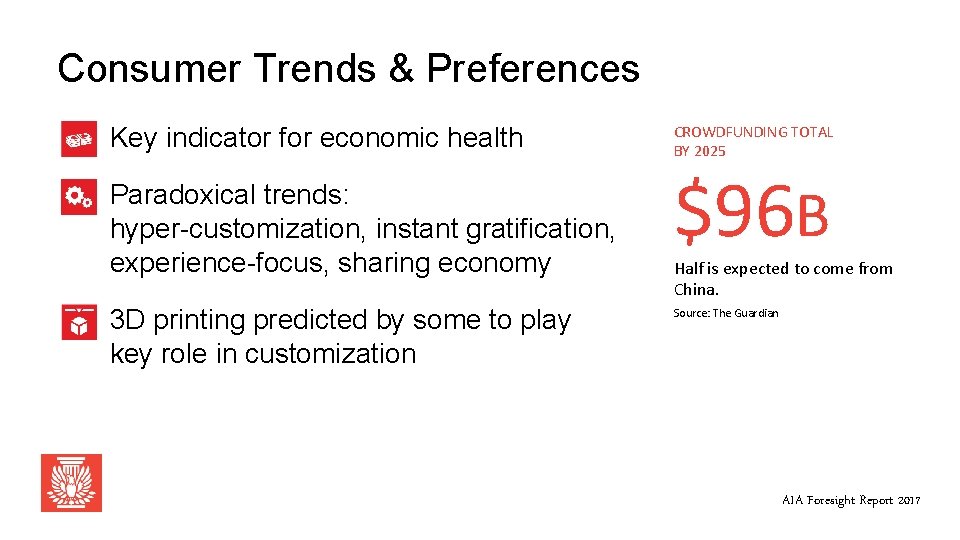 Consumer Trends & Preferences

Key indicator for economic health

Paradoxical trends: hyper-customization, instant gratification, experience-focus, sharing economy

3D printing predicted by some to play key role in customization

CROWDFUNDING TOTAL BY 2025

$96B

Half is expected to come from China.

Source: The Guardian

AIA Foresight Report 2017